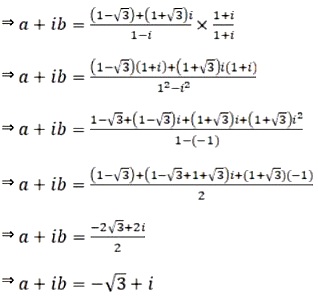 $\Rightarrow a + ib = \frac{(1-\sqrt{3})+(1+\sqrt{3})i}{1-i} \times \frac{1+i}{1+i}$

$\Rightarrow a + ib = \frac{(1-\sqrt{3})(1+i)+(1+\sqrt{3})i(1+i)}{1^2-i^2}$

$\Rightarrow a + ib = \frac{1-\sqrt{3}+(1-\sqrt{3})i+(1+\sqrt{3})i+(1+\sqrt{3})i^2}{1-(-1)}$

$\Rightarrow a + ib = \frac{(1-\sqrt{3})+(1-\sqrt{3}+1+\sqrt{3})i+(1+\sqrt{3})(-1)}{2}$

$\Rightarrow a + ib = \frac{-2\sqrt{3}+2i}{2}$

$\Rightarrow a + ib = -\sqrt{3} + i$